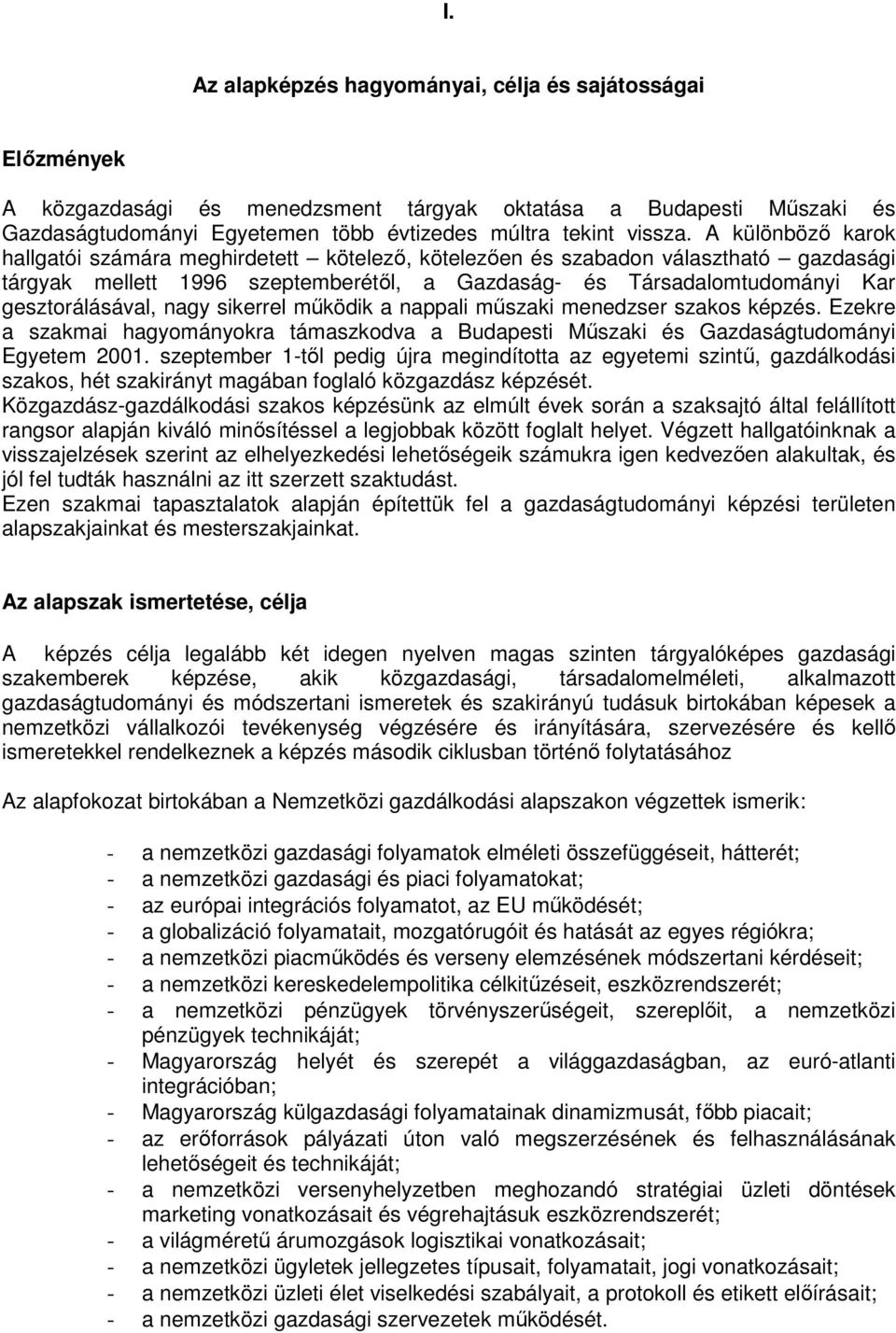 I.

Az alapképzés hagyományai, célja és sajátosságai

Előzmények

A közgazdasági és menedzsment tárgyak oktatása a Budapesti Műszaki és Gazdaságtudományi Egyetemen több évtizedes múltra tekint vissza. A különböző karok hallgatói számára meghirdetett – kötelező, kötelezően és szabadon választható – gazdasági tárgyak mellett 1996 szeptemberétől, a Gazdaság- és Társadalomtudományi Kar gesztorálásával, nagy sikerrel működik a nappali műszaki menedzser szakos képzés. Ezekre a szakmai hagyományokra támaszkodva a Budapesti Műszaki és Gazdaságtudományi Egyetem 2001. szeptember 1-től pedig újra megindította az egyetemi szintű, gazdálkodási szakos, hét szakirányt magában foglaló közgazdász képzését.
Közgazdász-gazdálkodási szakos képzésünk az elmúlt évek során a szaksajtó által felállított rangsor alapján kiváló minősítéssel a legjobbak között foglalt helyet. Végzett hallgatóinknak a visszajelzések szerint az elhelyezkedési lehetőségeik számukra igen kedvezően alakultak, és jól fel tudták használni az itt szerzett szaktudást.
Ezen szakmai tapasztalatok alapján építettük fel a gazdaságtudományi képzési területen alapszakjainkat és mesterszakjainkat.

Az alapszak ismertetése, célja

A képzés célja legalább két idegen nyelven magas szinten tárgyalóképes gazdasági szakemberek képzése, akik közgazdasági, társadalomelméleti, alkalmazott gazdaságtudományi és módszertani ismeretek és szakirányú tudásuk birtokában képesek a nemzetközi vállalkozói tevékenység végzésére és irányítására, szervezésére és kellő ismeretekkel rendelkeznek a képzés második ciklusban történő folytatásához

Az alapfokozat birtokában a Nemzetközi gazdálkodási alapszakon végzettek ismerik:

- a nemzetközi gazdasági folyamatok elméleti összefüggéseit, hátterét;
- a nemzetközi gazdasági és piaci folyamatokat;
- az európai integrációs folyamatot, az EU működését;
- a globalizáció folyamatait, mozgatórugóit és hatását az egyes régiókra;
- a nemzetközi piacműködés és verseny elemzésének módszertani kérdéseit;
- a nemzetközi kereskedelempolitika célkitűzéseit, eszközrendszerét;
- a nemzetközi pénzügyek törvényszerűségeit, szereplőit, a nemzetközi pénzügyek technikáját;
- Magyarország helyét és szerepét a világgazdaságban, az euró-atlanti integrációban;
- Magyarország külgazdasági folyamatainak dinamizmusát, főbb piacait;
- az erőforrások pályázati úton való megszerzésének és felhasználásának lehetőségeit és technikáját;
- a nemzetközi versenyhelyzetben meghozandó stratégiai üzleti döntések marketing vonatkozásait és végrehajtásuk eszközrendszerét;
- a világméretű árumozgások logisztikai vonatkozásait;
- a nemzetközi ügyletek jellegzetes típusait, folyamatait, jogi vonatkozásait;
- a nemzetközi üzleti élet viselkedési szabályait, a protokoll és etikett előírásait;
- a nemzetközi gazdasági szervezetek működését.